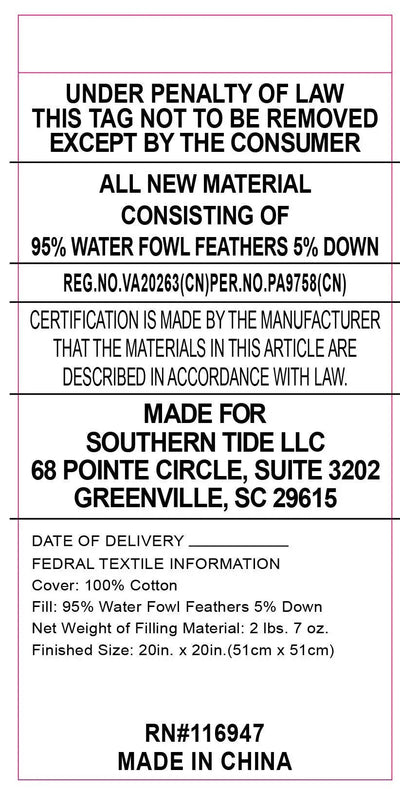 UNDER PENALTY OF LAW
THIS TAG NOT TO BE REMOVED
EXCEPT BY THE CONSUMER

ALL NEW MATERIAL
CONSISTING OF
95% WATER FOWL FEATHERS 5% DOWN

REG.NO.VA20263(CN)PER.NO.PA9758(CN)

CERTIFICATION IS MADE BY THE MANUFACTURER THAT THE MATERIALS IN THIS ARTICLE ARE DESCRIBED IN ACCORDANCE WITH LAW.

MADE FOR
SOUTHERN TIDE LLC
68 POINTE CIRCLE, SUITE 3202
GREENVILLE, SC 29615

DATE OF DELIVERY ____
FEDRAL TEXTILE INFORMATION
Cover: 100% Cotton
Fill: 95% Water Fowl Feathers 5% Down
Net Weight of Filling Material: 2 lbs. 7 oz.
Finished Size: 20in. x 20in.(51cm x 51cm)

RN#116947
MADE IN CHINA